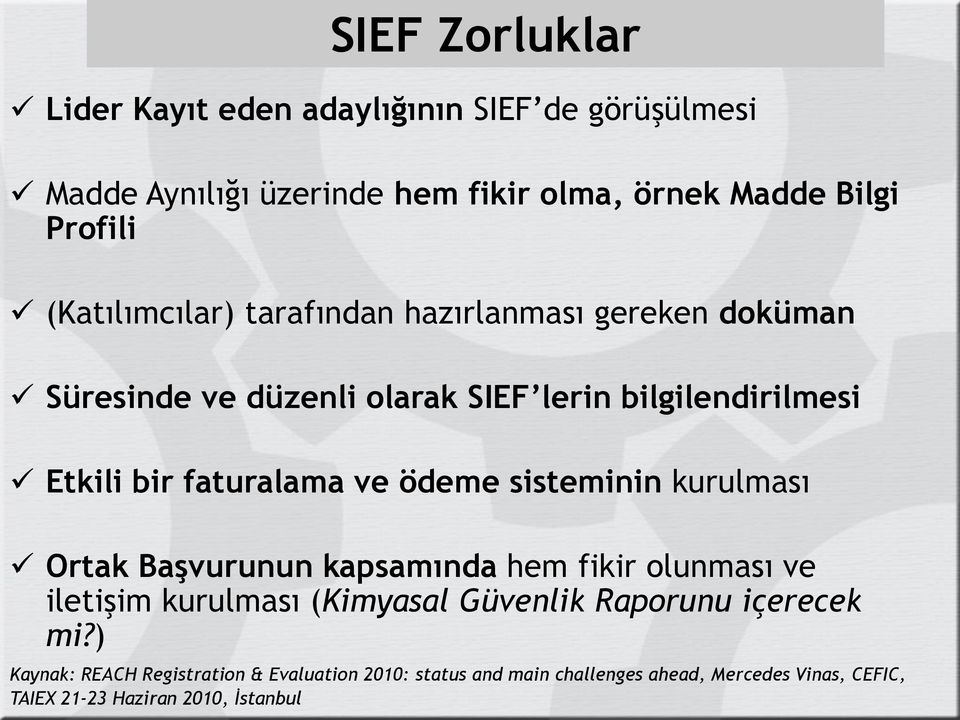 SIEF Zorluklar

✓ Lider Kayıt eden adaylığının SIEF'de görüşülmesi

✓ Madde Aynılığı üzerinde hem fikir olma, örnek Madde Bilgi Profili

✓ (Katılımcılar) tarafından hazırlanması gereken doküman

✓ Süresinde ve düzenli olarak SIEF'lerin bilgilendirilmesi

✓ Etkili bir faturalama ve ödeme sisteminin kurulması

✓ Ortak Başvurunun kapsamında hem fikir olunması ve iletişim kurulması (Kimyasal Güvenlik Raporunu içerecek mi?)

Kaynak: REACH Registration & Evaluation 2010: status and main challenges ahead, Mercedes Vinas, CEFIC, TAIEX 21-23 Haziran 2010, İstanbul